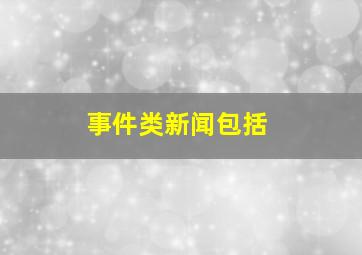 事件类新闻包括